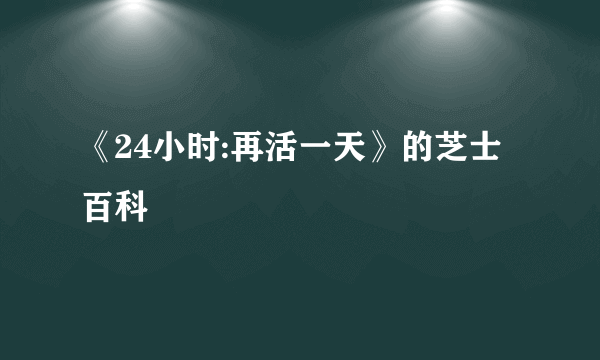 《24小时:再活一天》的芝士百科